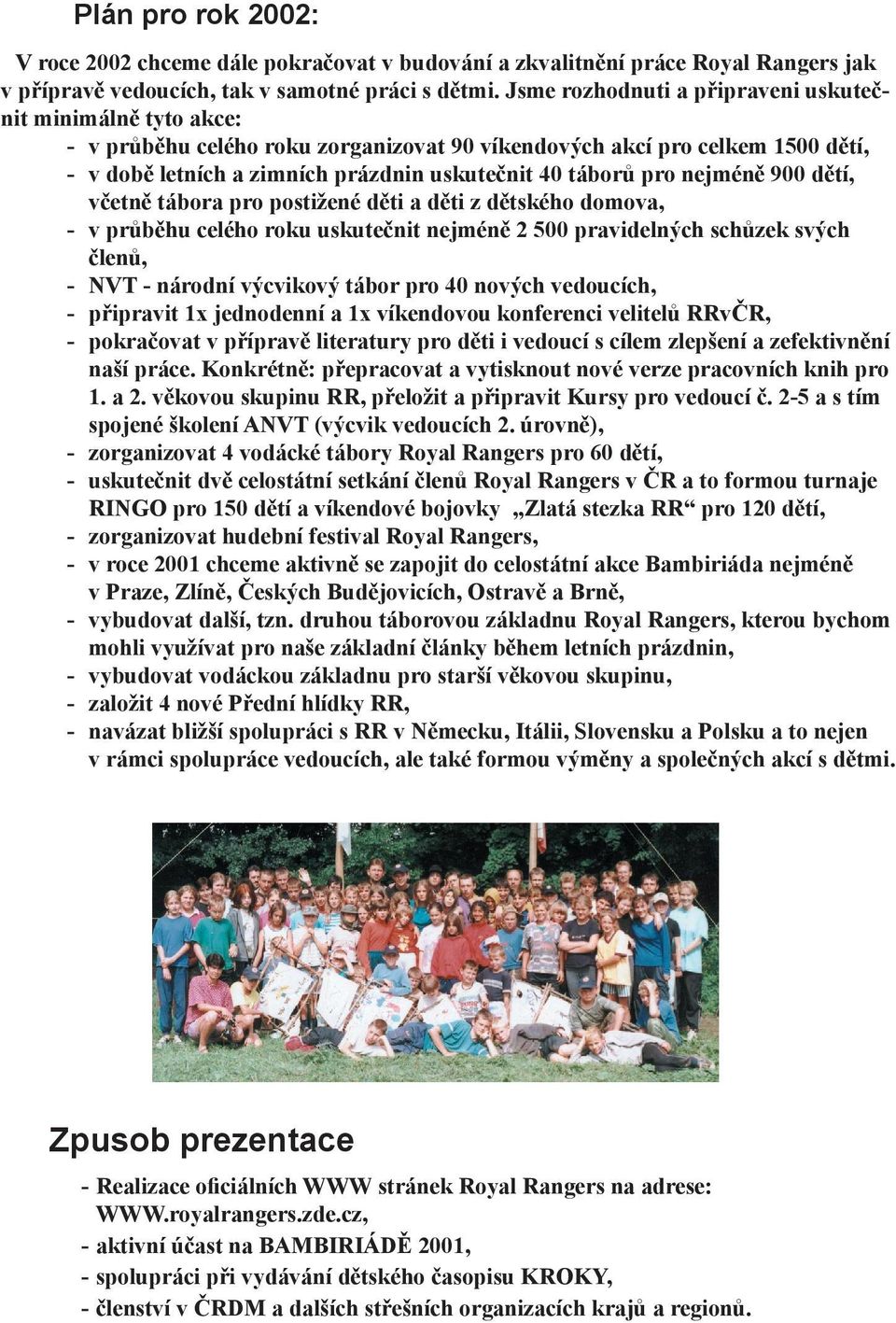 Plán pro rok 2002:

V roce 2002 chceme dále pokračovat v budování a zkvalitnění práce Royal Rangers jak v přípravě vedoucích, tak v samotné práci s dětmi. Jsme rozhodnuti a připraveni uskutečnit minimálně tyto akce:
- v průběhu celého roku zorganizovat 90 víkendových akcí pro celkem 1500 dětí,
- v době letních a zimních prázdnin uskutečnit 40 táborů pro nejméně 900 dětí, včetně tábora pro postižené děti a děti z dětského domova,
- v průběhu celého roku uskutečnit nejméně 2 500 pravidelných schůzek svých členů,
- NVT - národní výcvikový tábor pro 40 nových vedoucích,
- připravit 1x jednodenní a 1x víkendovou konferenci velitelů RRvČR,
- pokračovat v přípravě literatury pro děti i vedoucí s cílem zlepšení a zefektivnění naší práce. Konkrétně: přepracovat a vytisknout nové verze pracovních knih pro 1. a 2. věkovou skupinu RR, přeložit a připravit Kursy pro vedoucí č. 2-5 a s tím spojené školení ANVT (výcvik vedoucích 2. úrovně),
- zorganizovat 4 vodácké tábory Royal Rangers pro 60 dětí,
- uskutečnit dvě celostátní setkání členů Royal Rangers v ČR a to formou turnaje RINGO pro 150 dětí a víkendové bojovky „Zlatá stezka RR“ pro 120 dětí,
- zorganizovat hudební festival Royal Rangers,
- v roce 2001 chceme aktivně se zapojit do celostátní akce Bambiriáda nejméně v Praze, Zlíně, Českých Budějovicích, Ostravě a Brně,
- vybudovat další, tzn. druhou táborovou základnu Royal Rangers, kterou bychom mohli využívat pro naše základní články během letních prázdnin,
- vybudovat vodáckou základnu pro starší věkovou skupinu,
- založit 4 nové Přední hlídky RR,
- navázat bližší spolupráci s RR v Německu, Itálii, Slovensku a Polsku a to nejen v rámci spolupráce vedoucích, ale také formou výměny a společných akcí s dětmi.

Zpusob prezentace

- Realizace oficiálních WWW stránek Royal Rangers na adrese: WWW.royalrangers.zde.cz,
- aktivní účast na BAMBIRIÁDĚ 2001,
- spolupráci při vydávání dětského časopisu KROKY,
- členství v ČRDM a dalších střešních organizacích krajů a regionů.